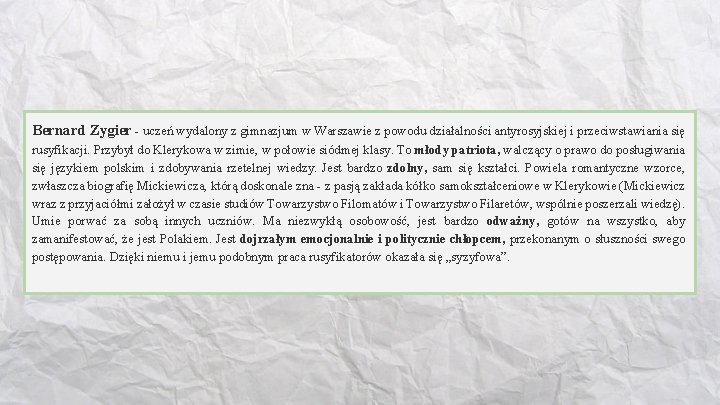 Bernard Zygier - uczeń wydalony z gimnazjum w Warszawie z powodu działalności antyrosyjskiej i przeciwstawiania się rusyfikacji. Przybył do Klerykowa w zimie, w połowie siódmej klasy. To młody patriota, walczący o prawo do posługiwania się językiem polskim i zdobywania rzetelnej wiedzy. Jest bardzo zdolny, sam się kształci. Powiela romantyczne wzorce, zwłaszcza biografię Mickiewicza, którą doskonale zna - z pasją zakłada kółko samokształceniowe w Klerykowie (Mickiewicz wraz z przyjaciółmi założył w czasie studiów Towarzystwo Filomatów i Towarzystwo Filaretów, wspólnie poszerzali wiedzę). Umie porwać za sobą innych uczniów. Ma niezwykłą osobowość, jest bardzo odważny, gotów na wszystko, aby zamanifestować, że jest Polakiem. Jest dojrzałym emocjonalnie i politycznie chłopcem, przekonanym o słuszności swego postępowania. Dzięki niemu i jemu podobnym praca rusyfikatorów okazała się „syzyfowa”.